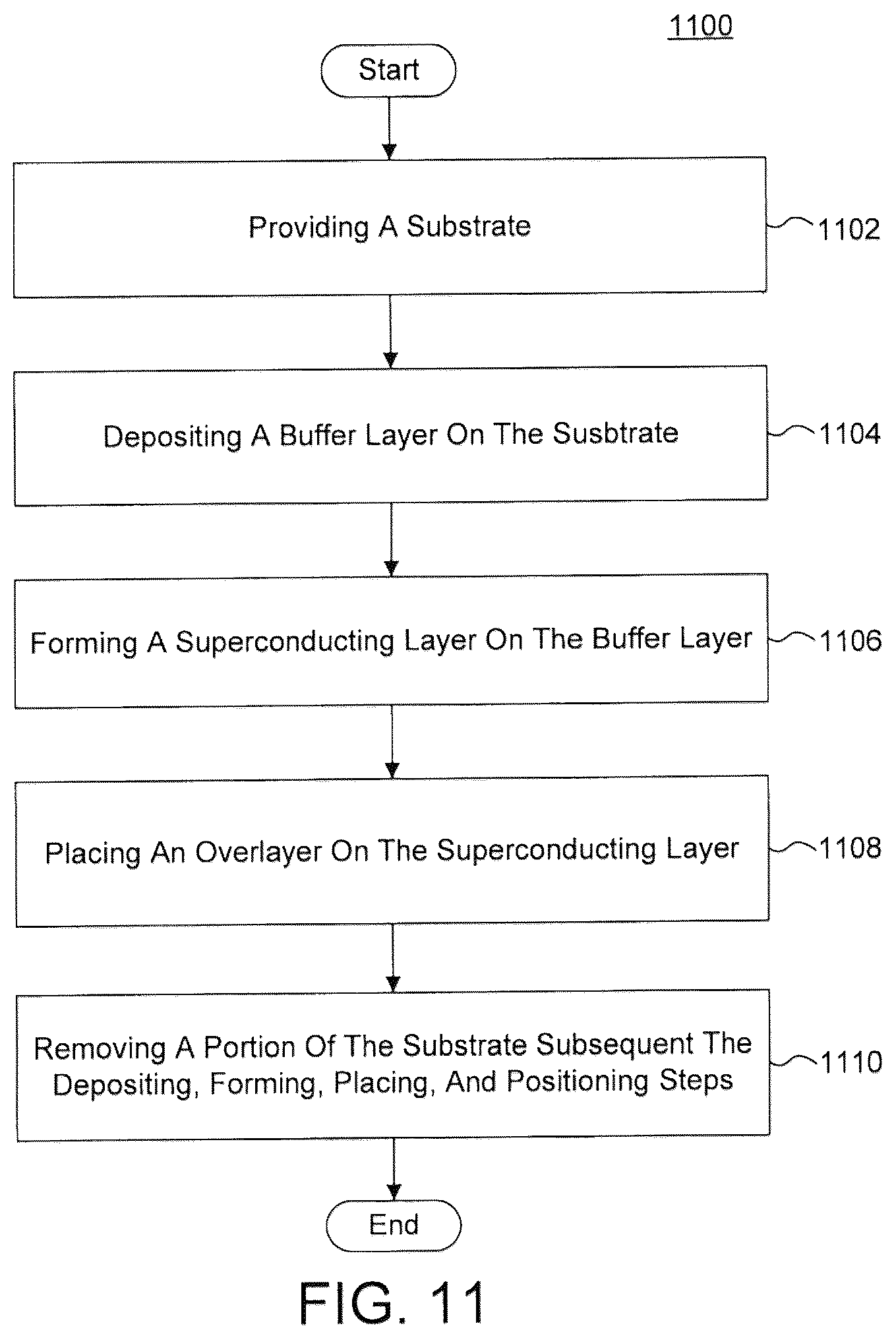 1100

Start

Providing A Substrate

1102

Depositing A Buffer Layer On The Susbtrate

1104

Forming A Superconducting Layer On The Buffer Layer

1106

Placing An Overlayer On The Superconducting Layer

1108

Removing A Portion Of The Substrate Subsequent The Depositing, Forming, Placing, And Positioning Steps

1110

End

FIG. 11